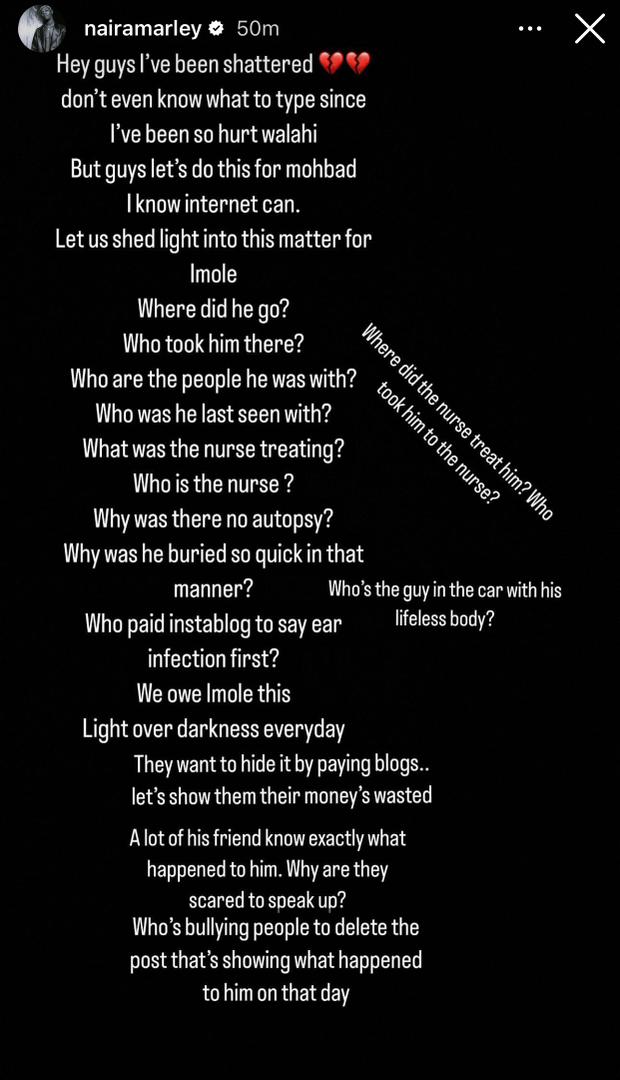 nairamarley 50m

Hey guys I've been shattered 💔💔 don't even know what to type since I've been so hurt walahi
But guys let's do this for mohbad
I know internet can.
Let us shed light into this matter for Imole
Where did he go?
Who took him there?
Who are the people he was with?
Who was he last seen with?
What was the nurse treating?
Who is the nurse ?
Why was there no autopsy?
Why was he buried so quick in that manner?
Who paid instablog to say ear infection first?
We owe Imole this
Light over darkness everyday

Where did the nurse treat him? Who took him to the nurse?

Who's the guy in the car with his lifeless body?

They want to hide it by paying blogs.. let's show them their money's wasted

A lot of his friend know exactly what happened to him. Why are they scared to speak up?
Who's bullying people to delete the post that's showing what happened to him on that day